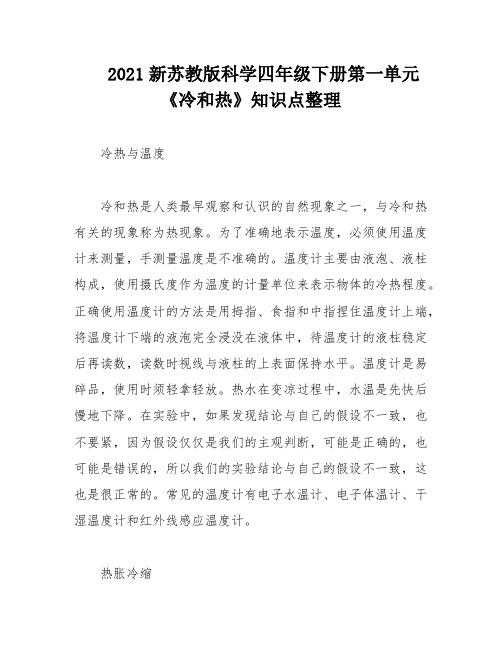 2021 新苏教版科学四年级下册第一单元《冷和热》知识点整理

冷热与温度

冷和热是人类最早观察和认识的自然现象之一，与冷和热有关的现象称为热现象。为了准确地表示温度，必须使用温度计来测量，手测量温度是不准确的。温度计主要由液泡、液柱构成，使用摄氏度作为温度的计量单位来表示物体的冷热程度。正确使用温度计的方法是用拇指、食指和中指捏住温度计上端，将温度计下端的液泡完全浸没在液体中，待温度计的液柱稳定后再读数，读数时视线与液柱的上表面保持水平。温度计是易碎品，使用时须轻拿轻放。热水在变凉过程中，水温是先快后慢地下降。在实验中，如果发现结论与自己的假设不一致，也不要紧，因为假设仅仅是我们的主观判断，可能是正确的，也可能是错误的，所以我们的实验结论与自己的假设不一致，这也是很正常的。常见的温度计有电子水温计、电子体温计、干湿温度计和红外线感应温度计。

热胀冷缩